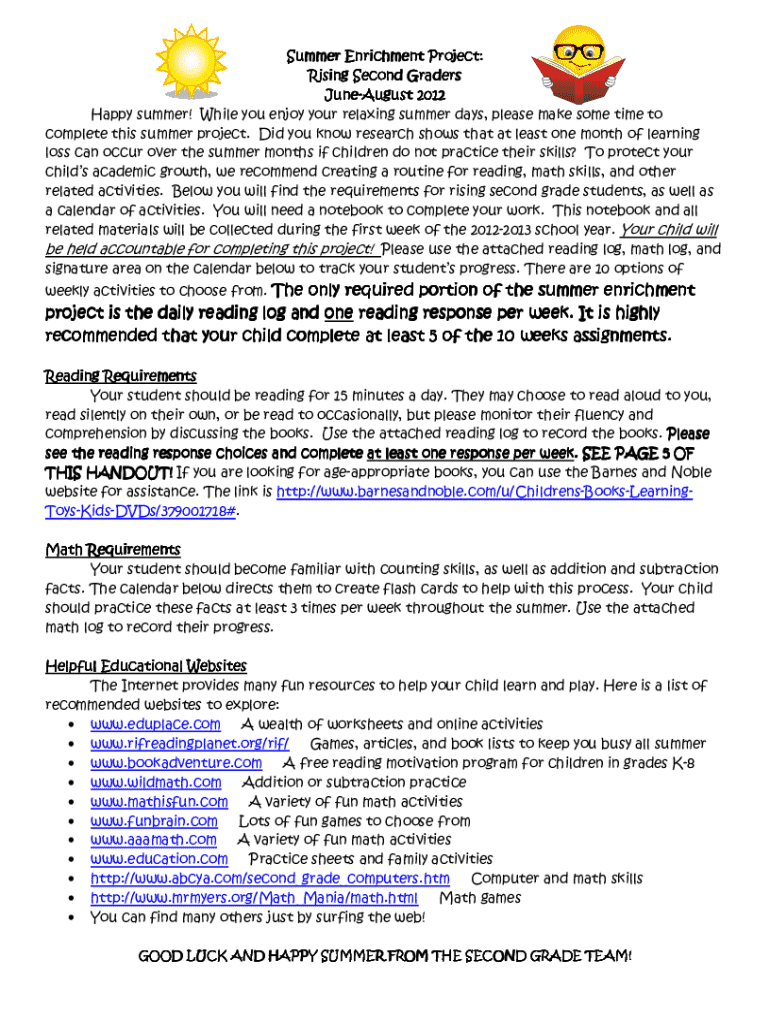 Summer Enrichment Project:
Rising Second Graders
June-August 2012

Happy summer! While you enjoy your relaxing summer days, please make some time to complete this summer project. Did you know research shows that at least one month of learning loss can occur over the summer months if children do not practice their skills? To protect your child's academic growth, we recommend creating a routine for reading, math skills, and other related activities. Below you will find the requirements for rising second grade students, as well as a calendar of activities. You will need a notebook to complete your work. This notebook and all related materials will be collected during the first week of the 2012-2013 school year. Your child will be held accountable for completing this project! Please use the attached reading log, math log, and signature area on the calendar below to track your student's progress. There are 10 options of weekly activities to choose from. The only required portion of the summer enrichment project is the daily reading log and one reading response per week. It is highly recommended that your child complete at least 5 of the 10 weeks assignments.

Reading Requirements
Your student should be reading for 15 minutes a day. They may choose to read aloud to you, read silently on their own, or be read to occasionally, but please monitor their fluency and comprehension by discussing the books. Use the attached reading log to record the books. Please see the reading response choices and complete at least one response per week. SEE PAGE 5 OF THIS HANDOUT! If you are looking for age-appropriate books, you can use the Barnes and Noble website for assistance. The link is http://www.barnesandnoble.com/u/Childrens-Books-Learning-Toys-Kids-DVDs/379001718#.

Math Requirements
Your student should become familiar with counting skills, as well as addition and subtraction facts. The calendar below directs them to create flash cards to help with this process. Your child should practice these facts at least 3 times per week throughout the summer. Use the attached math log to record their progress.

Helpful Educational Websites
The Internet provides many fun resources to help your child learn and play. Here is a list of recommended websites to explore:
• www.eduplace.com A wealth of worksheets and online activities
• www.rifreadingplanet.org/rif/ Games, articles, and book lists to keep you busy all summer
• www.bookadventure.com A free reading motivation program for children in grades K-8
• www.wildmath.com Addition or subtraction practice
• www.mathisfun.com A variety of fun math activities
• www.funbrain.com Lots of fun games to choose from
• www.aaamath.com A variety of fun math activities
• www.education.com Practice sheets and family activities
• http://www.abcya.com/second_grade_computers.htm Computer and math skills
• http://www.mrmyers.org/Math_Mania/math.html Math games
• You can find many others just by surfing the web!

GOOD LUCK AND HAPPY SUMMER FROM THE SECOND GRADE TEAM!